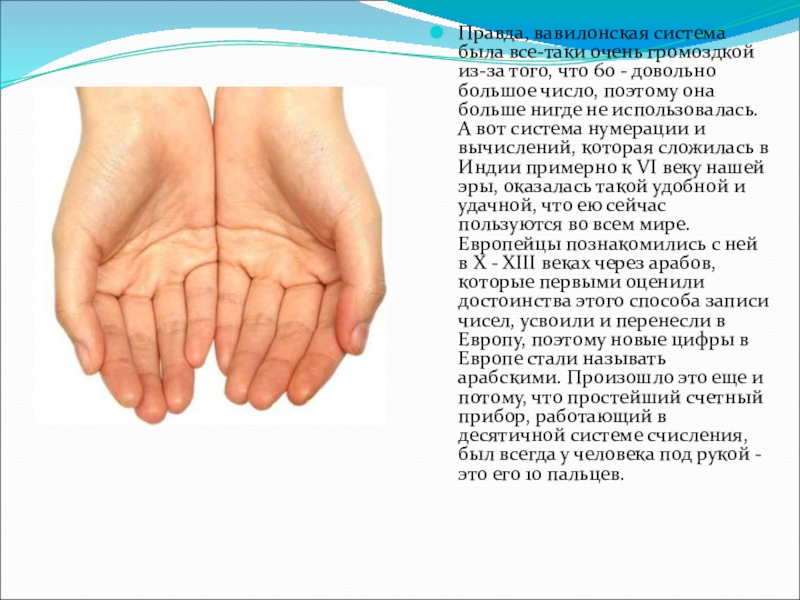 • Правда, вавилонская система была все-таки очень громоздкой из-за того, что 60 - довольно большое число, поэтому она больше нигде не использовалась. А вот система нумерации и вычислений, которая сложилась в Индии примерно к VI веку нашей эры, оказалась такой удобной и удачной, что ею сейчас пользуются во всем мире. Европейцы познакомились с ней в X - XIII веках через арабов, которые первыми оценили достоинства этого способа записи чисел, усвоили и перенесли в Европу, поэтому новые цифры в Европе стали называть арабскими. Произошло это еще и потому, что простейший счетный прибор, работающий в десятичной системе счисления, был всегда у человека под рукой - это его 10 пальцев.